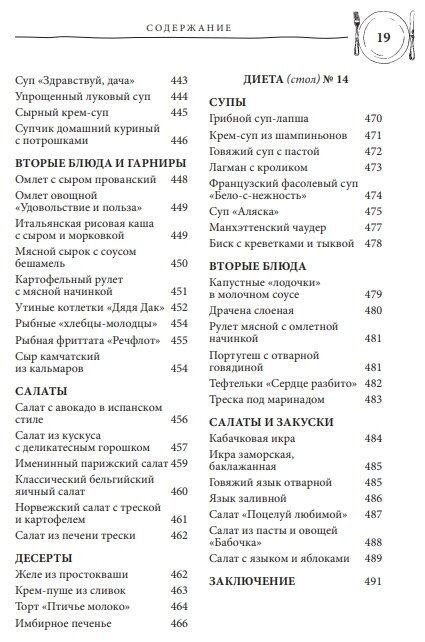 СОДЕРЖАНИЕ

19

Суп «Здравствуй, дача» 443
Упрощенный луковый суп 444
Сырный крем-суп 445
Супчик домашний куриный с потрошками 446

ВТОРЫЕ БЛЮДА И ГАРНИРЫ
Омлет с сыром прованский 448
Омлет овощной «Удовольствие и польза» 449
Итальянская рисовая каша с сыром и морковкой 449
Мясной сырок с соусом бешамель 450
Картофельный рулет с мясной начинкой 451
Утиные котлетки «Дядя Дак» 452
Рыбные «хлебцы-молодцы» 454
Рыбная фриттата «Речфлот» 455
Сыр камчатский из кальмаров 454

САЛАТЫ
Салат с авокадо в испанском стиле 456
Салат из кускуса с деликатесным горошком 457
Именинный парижский салат 459
Классический бельгийский яичный салат 460
Норвежский салат с треской и картофелем 461
Салат из печени трески 462

ДЕСЕРТЫ
Желе из простокваши 462
Крем-пуше из сливок 463
Торт «Птичье молоко» 464
Имбирное печенье 466

ДИЕТА (стол) № 14

СУПЫ
Грибной суп-лапша 470
Крем-суп из шампиньонов 471
Говяжий суп с пастой 472
Лагман с кроликом 473
Французский фасолевый суп «Бело-с-нежность» 474
Суп «Аляска» 475
Манхэттенский чаудер 477
Биск с креветками и тыквой 478

ВТОРЫЕ БЛЮДА
Капустные «лодочки» в молочном соусе 479
Драчена слоеная 480
Рулет мясной с омлетной начинкой 481
Португеш с отварной говядиной 481
Тефтельки «Сердце разбито» 482
Треска под маринадом 483

САЛАТЫ И ЗАКУСКИ
Кабачковая икра 484
Икра заморская, баклажанная 485
Говяжий язык отварной 485
Язык заливной 486
Салат «Поцелуй любимой» 487
Салат из пасты и овощей «Бабочка» 488
Салат с языком и яблоками 489

ЗАКЛЮЧЕНИЕ 491